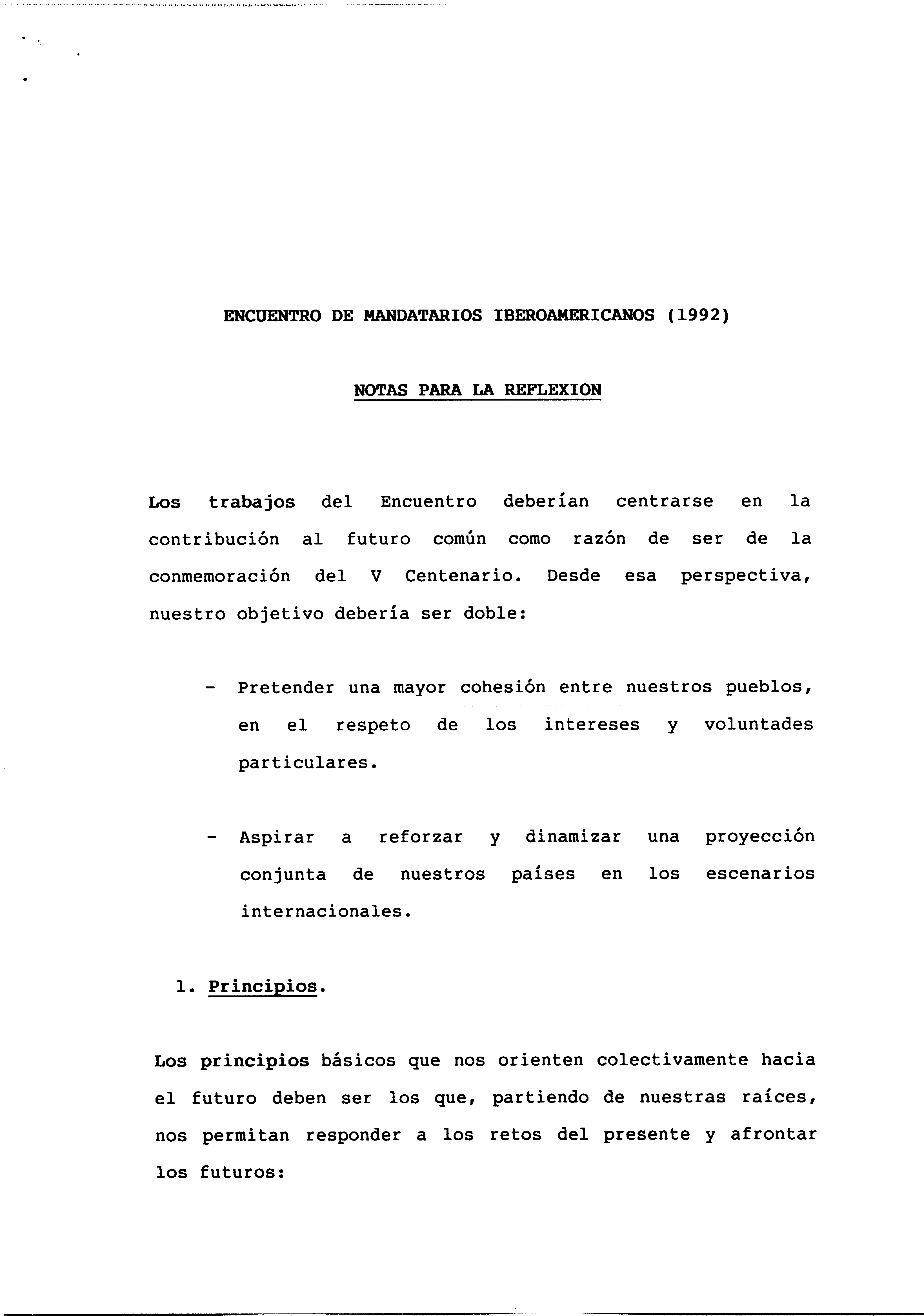 ENCUENTRO DE MANDATARIOS IBEROAMERICANOS (1992)

NOTAS PARA LA REFLEXION

Los trabajos del Encuentro deberían centrarse en la contribución al futuro común como razón de ser de la conmemoración del V Centenario. Desde esa perspectiva, nuestro objetivo debería ser doble:

- Pretender una mayor cohesión entre nuestros pueblos, en el respeto de los intereses y voluntades particulares.

- Aspirar a reforzar y dinamizar una proyección conjunta de nuestros países en los escenarios internacionales.

1. Principios.

Los principios básicos que nos orienten colectivamente hacia el futuro deben ser los que, partiendo de nuestras raíces, nos permitan responder a los retos del presente y afrontar los futuros: